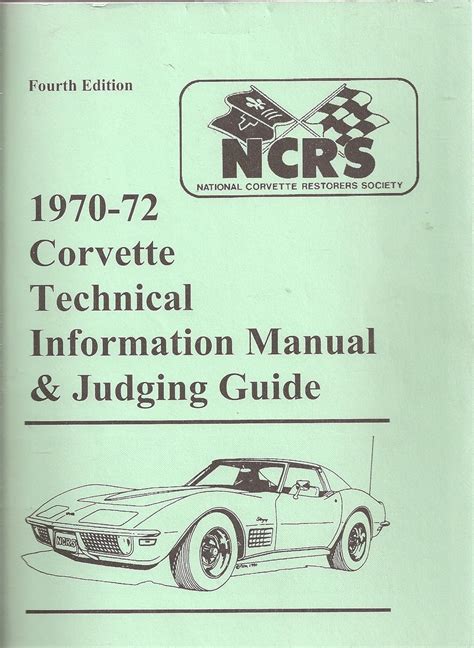 Fourth Edition

NCRS
NATIONAL CORVETTE RESTORERS SOCIETY

1970-72
Corvette
Technical
Information Manual
& Judging Guide

NCRS